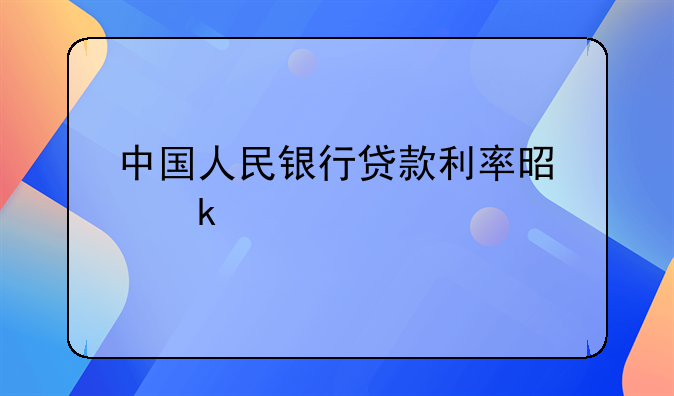 中国人民银行贷款利率昭k